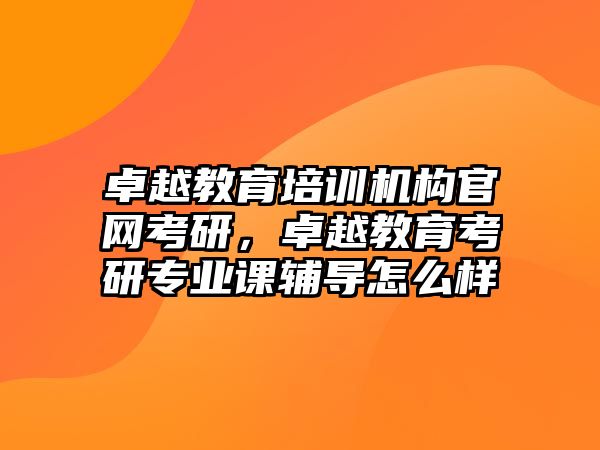 卓越教育培训机构官网考研，卓越教育考研专业课辅导怎么样